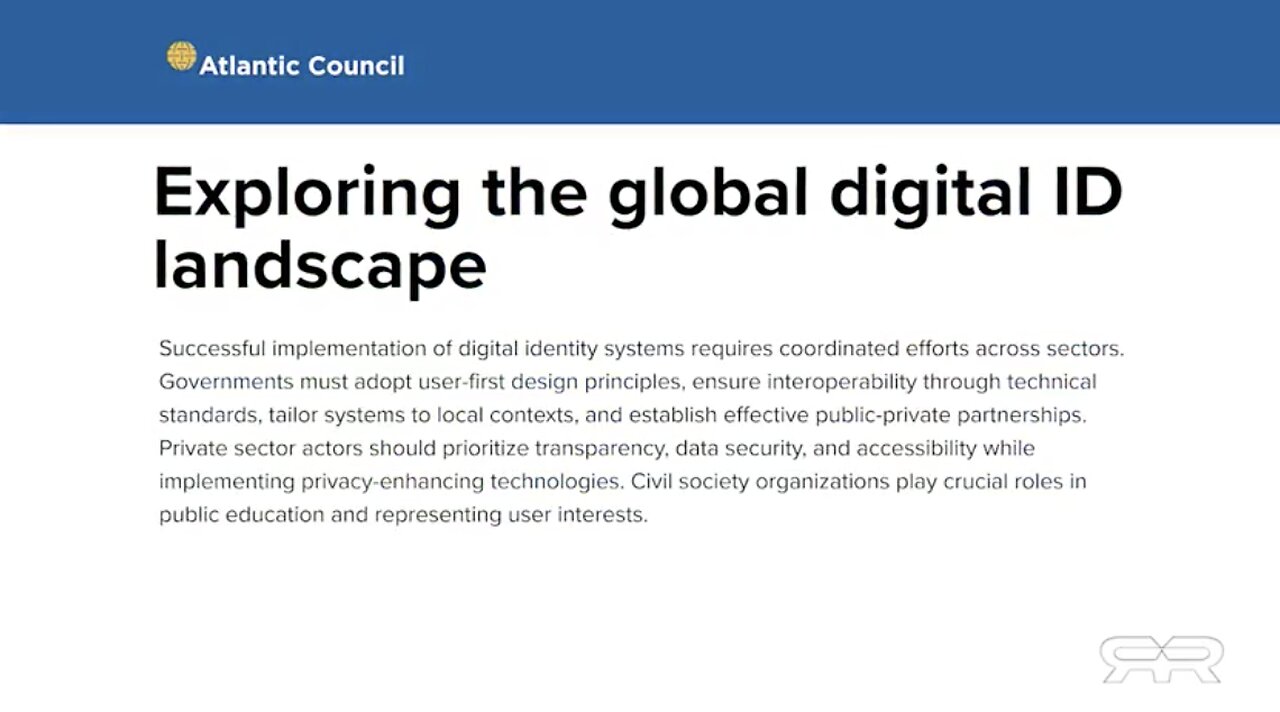 Atlantic Council

Exploring the global digital ID landscape

Successful implementation of digital identity systems requires coordinated efforts across sectors. Governments must adopt user-first design principles, ensure interoperability through technical standards, tailor systems to local contexts, and establish effective public-private partnerships. Private sector actors should prioritize transparency, data security, and accessibility while implementing privacy-enhancing technologies. Civil society organizations play crucial roles in public education and representing user interests.

RR